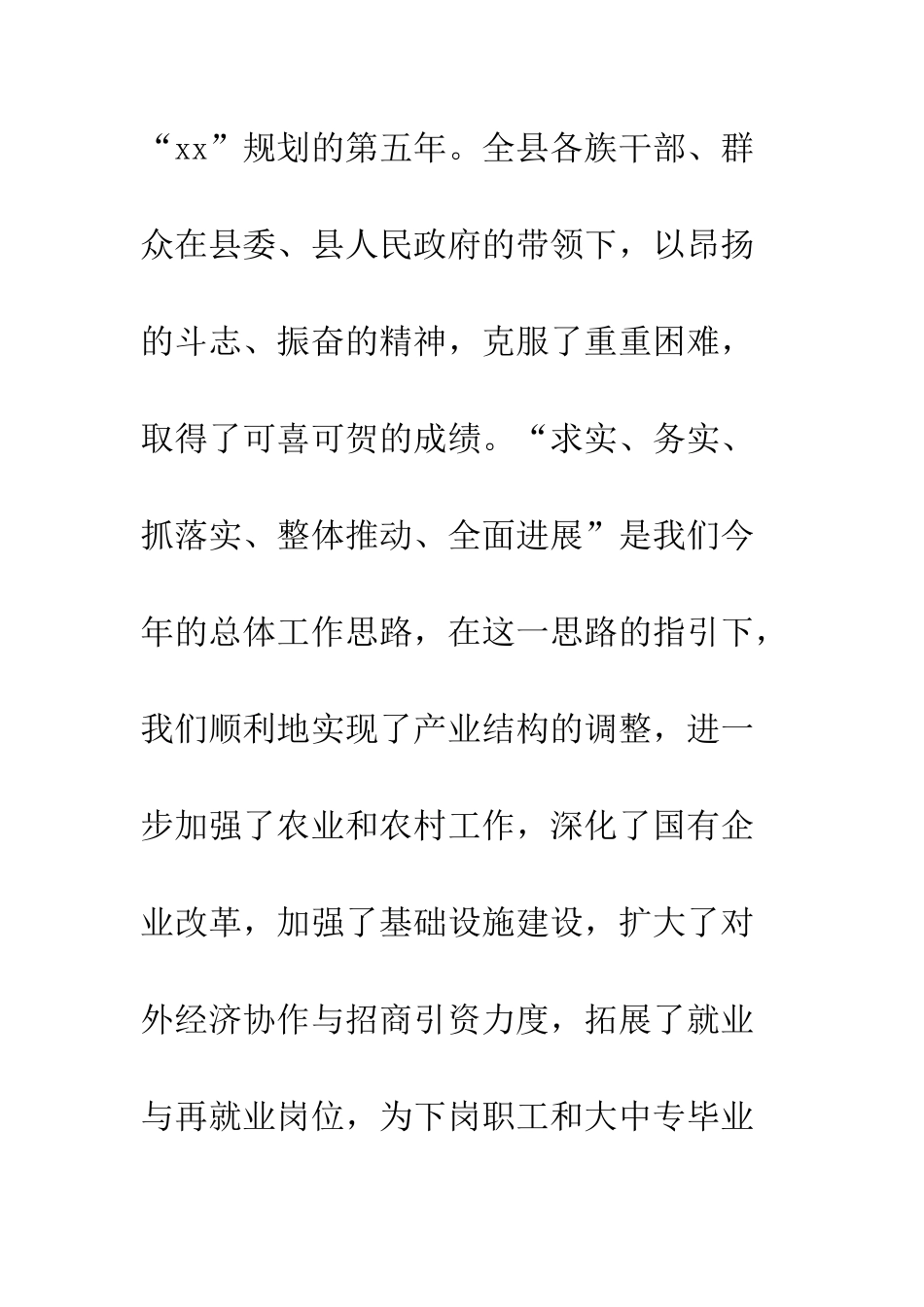 “xx”规划的第五年。全县各族干部、群众在县委、县人民政府的带领下，以昂扬的斗志、振奋的精神，克服了重重困难，取得了可喜可贺的成绩。“求实、务实、抓落实、整体推动、全面进展”是我们今年的总体工作思路，在这一思路的指引下，我们顺利地实现了产业结构的调整，进一步加强了农业和农村工作，深化了国有企业改革，加强了基础设施建设，扩大了对外经济协作与招商引资力度，拓展了就业与再就业岗位，为下岗职工和大中专毕业